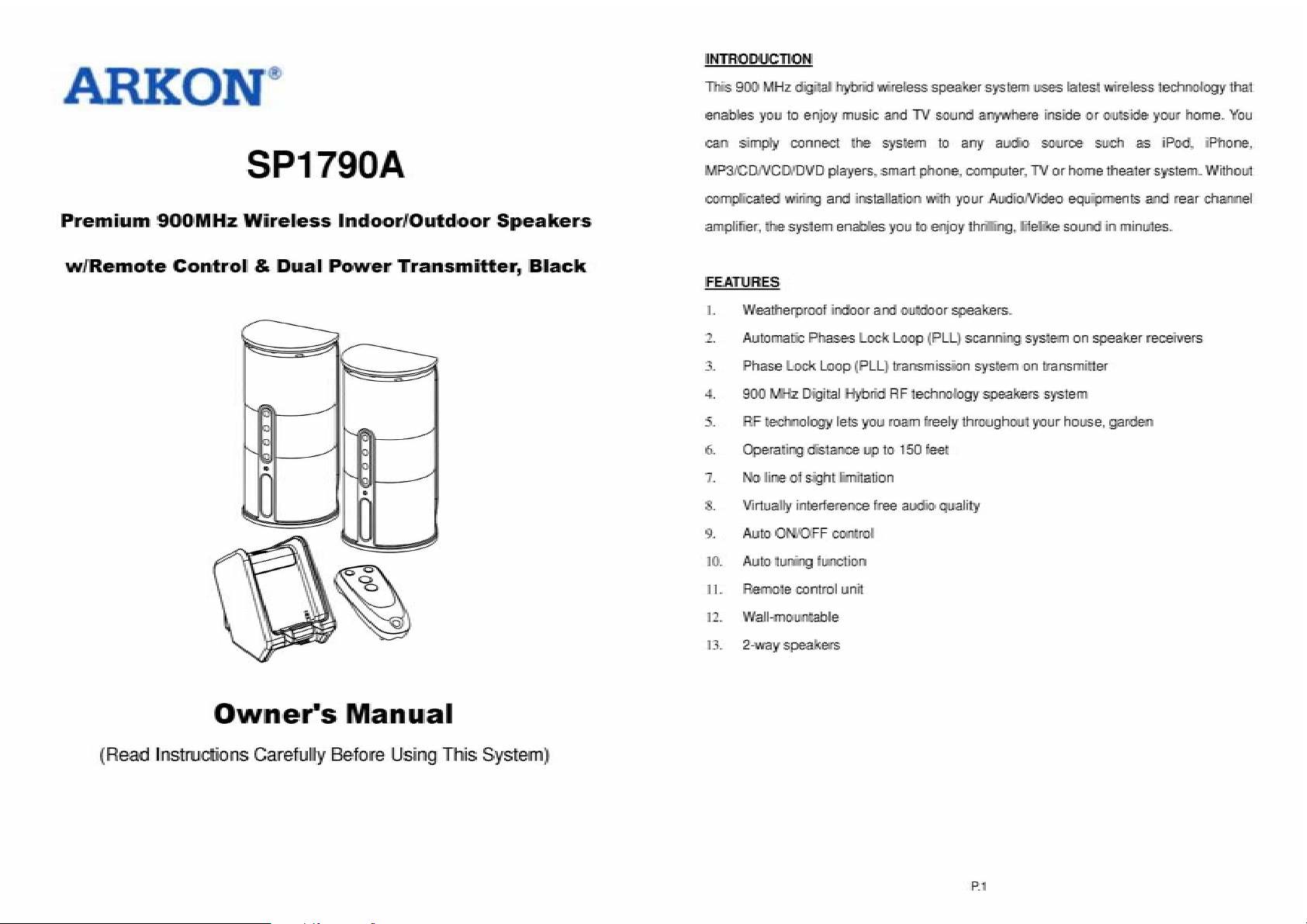 ARKON®

SP1790A

Premium 900MHz Wireless Indoor/Outdoor Speakers

w/Remote Control & Dual Power Transmitter, Black

Owner's Manual

(Read Instructions Carefully Before Using This System)

INTRODUCTION

This 900 MHz digital hybrid wireless speaker system uses latest wireless technology that enables you to enjoy music and TV sound anywhere inside or outside your home. You can simply connect the system to any audio source such as iPod, iPhone, MP3/CD/VCD/DVD players, smart phone, computer, TV or home theater system. Without complicated wiring and installation with your Audio/Video equipments and rear channel amplifier, the system enables you to enjoy thrilling, lifelike sound in minutes.

FEATURES

1. Weatherproof indoor and outdoor speakers.
2. Automatic Phases Lock Loop (PLL) scanning system on speaker receivers
3. Phase Lock Loop (PLL) transmission system on transmitter
4. 900 MHz Digital Hybrid RF technology speakers system
5. RF technology lets you roam freely throughout your house, garden
6. Operating distance up to 150 feet
7. No line of sight limitation
8. Virtually interference free audio quality
9. Auto ON/OFF control
10. Auto tuning function
11. Remote control unit
12. Wall-mountable
13. 2-way speakers

P.1